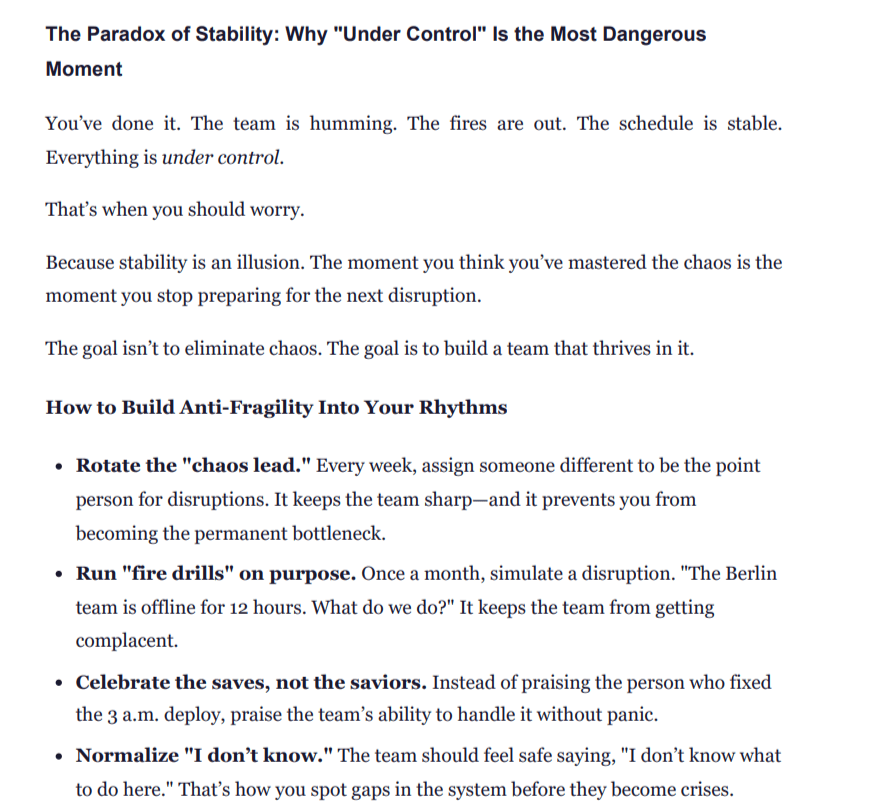 The Paradox of Stability: Why "Under Control" Is the Most Dangerous Moment

You've done it. The team is humming. The fires are out. The schedule is stable. Everything is under control.

That's when you should worry.

Because stability is an illusion. The moment you think you've mastered the chaos is the moment you stop preparing for the next disruption.

The goal isn't to eliminate chaos. The goal is to build a team that thrives in it.

How to Build Anti-Fragility Into Your Rhythms

• Rotate the "chaos lead." Every week, assign someone different to be the point person for disruptions. It keeps the team sharp—and it prevents you from becoming the permanent bottleneck.
• Run "fire drills" on purpose. Once a month, simulate a disruption. "The Berlin team is offline for 12 hours. What do we do?" It keeps the team from getting complacent.
• Celebrate the saves, not the saviors. Instead of praising the person who fixed the 3 a.m. deploy, praise the team's ability to handle it without panic.
• Normalize "I don't know." The team should feel safe saying, "I don't know what to do here." That's how you spot gaps in the system before they become crises.